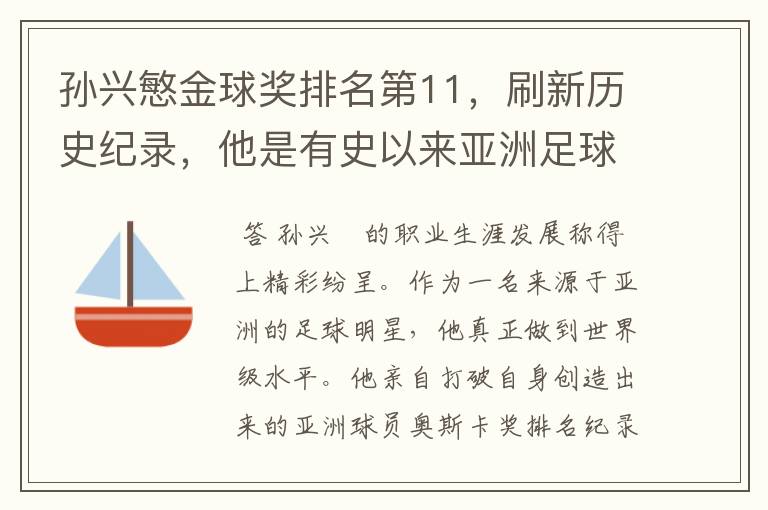 孙兴慜金球奖排名第11，刷新历史纪录，他是有史以来亚洲足球

答 孙兴 的职业生涯发展称得上精彩纷呈。作为一名来源于亚洲的足球明星，他真正做到世界级水平。他亲自打破自身创造出来的亚洲球员奥斯卡奖排名纪录